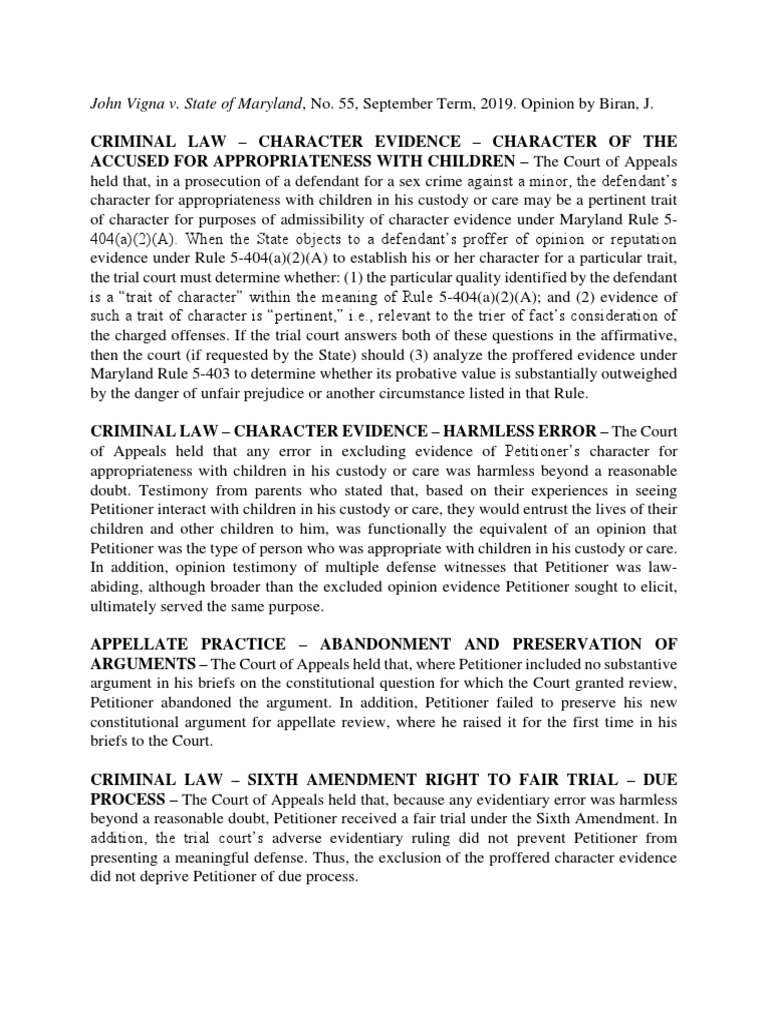 John Vigna v. State of Maryland, No. 55, September Term, 2019. Opinion by Biran, J.

CRIMINAL LAW – CHARACTER EVIDENCE – CHARACTER OF THE ACCUSED FOR APPROPRIATENESS WITH CHILDREN – The Court of Appeals held that, in a prosecution of a defendant for a sex crime against a minor, the defendant's character for appropriateness with children in his custody or care may be a pertinent trait of character for purposes of admissibility of character evidence under Maryland Rule 5-404(a)(2)(A). When the State objects to a defendant's proffer of opinion or reputation evidence under Rule 5-404(a)(2)(A) to establish his or her character for a particular trait, the trial court must determine whether: (1) the particular quality identified by the defendant is a "trait of character" within the meaning of Rule 5-404(a)(2)(A); and (2) evidence of such a trait of character is "pertinent," i.e., relevant to the trier of fact's consideration of the charged offenses. If the trial court answers both of these questions in the affirmative, then the court (if requested by the State) should (3) analyze the proffered evidence under Maryland Rule 5-403 to determine whether its probative value is substantially outweighed by the danger of unfair prejudice or another circumstance listed in that Rule.

CRIMINAL LAW – CHARACTER EVIDENCE – HARMLESS ERROR – The Court of Appeals held that any error in excluding evidence of Petitioner's character for appropriateness with children in his custody or care was harmless beyond a reasonable doubt. Testimony from parents who stated that, based on their experiences in seeing Petitioner interact with children in his custody or care, they would entrust the lives of their children and other children to him, was functionally the equivalent of an opinion that Petitioner was the type of person who was appropriate with children in his custody or care. In addition, opinion testimony of multiple defense witnesses that Petitioner was law-abiding, although broader than the excluded opinion evidence Petitioner sought to elicit, ultimately served the same purpose.

APPELLATE PRACTICE – ABANDONMENT AND PRESERVATION OF ARGUMENTS – The Court of Appeals held that, where Petitioner included no substantive argument in his briefs on the constitutional question for which the Court granted review, Petitioner abandoned the argument. In addition, Petitioner failed to preserve his new constitutional argument for appellate review, where he raised it for the first time in his briefs to the Court.

CRIMINAL LAW – SIXTH AMENDMENT RIGHT TO FAIR TRIAL – DUE PROCESS – The Court of Appeals held that, because any evidentiary error was harmless beyond a reasonable doubt, Petitioner received a fair trial under the Sixth Amendment. In addition, the trial court's adverse evidentiary ruling did not prevent Petitioner from presenting a meaningful defense. Thus, the exclusion of the proffered character evidence did not deprive Petitioner of due process.